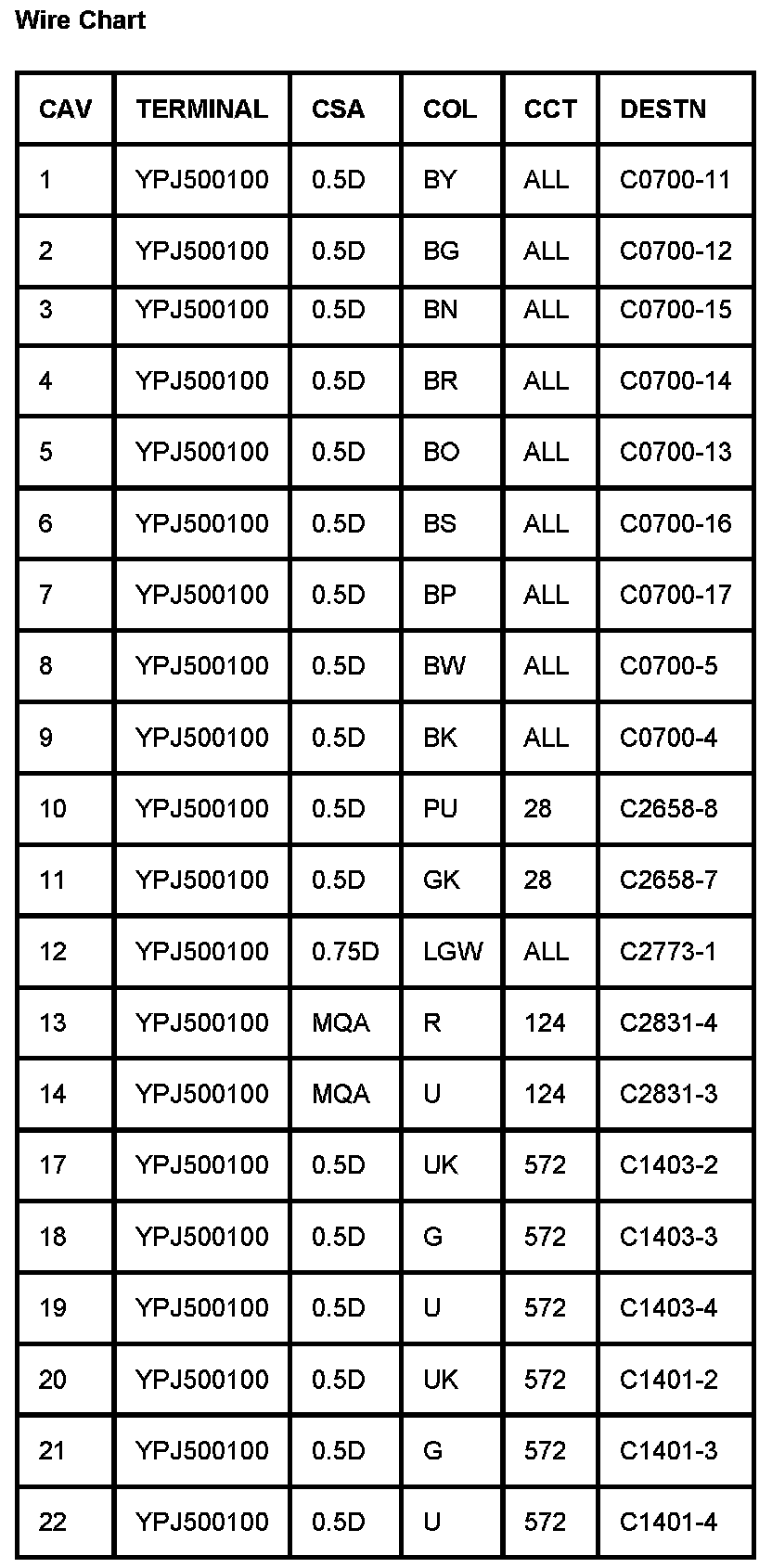 Wire Chart

| CAV | TERMINAL | CSA | COL | CCT | DESTN |
|---|---|---|---|---|---|
| 1 | YPJ500100 | 0.5D | BY | ALL | C0700-11 |
| 2 | YPJ500100 | 0.5D | BG | ALL | C0700-12 |
| 3 | YPJ500100 | 0.5D | BN | ALL | C0700-15 |
| 4 | YPJ500100 | 0.5D | BR | ALL | C0700-14 |
| 5 | YPJ500100 | 0.5D | BO | ALL | C0700-13 |
| 6 | YPJ500100 | 0.5D | BS | ALL | C0700-16 |
| 7 | YPJ500100 | 0.5D | BP | ALL | C0700-17 |
| 8 | YPJ500100 | 0.5D | BW | ALL | C0700-5 |
| 9 | YPJ500100 | 0.5D | BK | ALL | C0700-4 |
| 10 | YPJ500100 | 0.5D | PU | 28 | C2658-8 |
| 11 | YPJ500100 | 0.5D | GK | 28 | C2658-7 |
| 12 | YPJ500100 | 0.75D | LGW | ALL | C2773-1 |
| 13 | YPJ500100 | MQA | R | 124 | C2831-4 |
| 14 | YPJ500100 | MQA | U | 124 | C2831-3 |
| 17 | YPJ500100 | 0.5D | UK | 572 | C1403-2 |
| 18 | YPJ500100 | 0.5D | G | 572 | C1403-3 |
| 19 | YPJ500100 | 0.5D | U | 572 | C1403-4 |
| 20 | YPJ500100 | 0.5D | UK | 572 | C1401-2 |
| 21 | YPJ500100 | 0.5D | G | 572 | C1401-3 |
| 22 | YPJ500100 | 0.5D | U | 572 | C1401-4 |